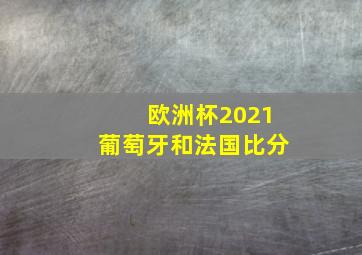 欧洲杯2021
葡萄牙和法国比分